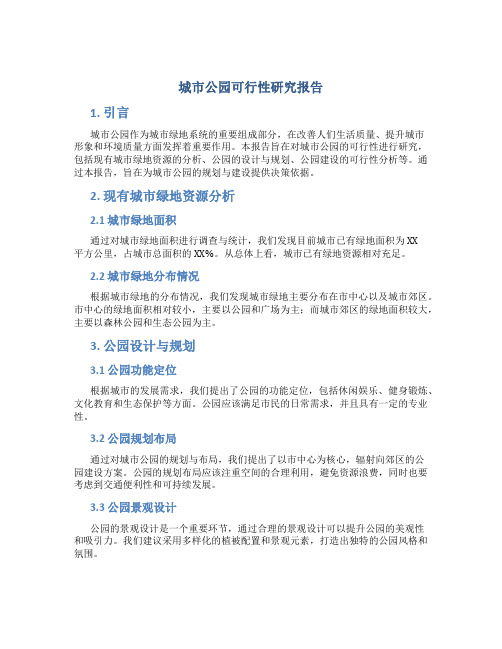 城市公园可行性研究报告

1. 引言

城市公园作为城市绿地系统的重要组成部分，在改善人们生活质量、提升城市形象和环境质量方面发挥着重要作用。本报告旨在对城市公园的可行性进行研究，包括现有城市绿地资源的分析、公园的设计与规划、公园建设的可行性分析等。通过本报告，旨在为城市公园的规划与建设提供决策依据。

2. 现有城市绿地资源分析

2.1 城市绿地面积

通过对城市绿地面积进行调查与统计，我们发现目前城市已有绿地面积为XX平方公里，占城市总面积的XX%。从总体上看，城市已有绿地资源相对充足。

2.2 城市绿地分布情况

根据城市绿地的分布情况，我们发现城市绿地主要分布在市中心以及城市郊区。市中心的绿地面积相对较小，主要以公园和广场为主；而城市郊区的绿地面积较大，主要以森林公园和生态公园为主。

3. 公园设计与规划

3.1 公园功能定位

根据城市的发展需求，我们提出了公园的功能定位，包括休闲娱乐、健身锻炼、文化教育和生态保护等方面。公园应该满足市民的日常需求，并且具有一定的专业性。

3.2 公园规划布局

通过对城市公园的规划与布局，我们提出了以市中心为核心，辐射向郊区的公园建设方案。公园的规划布局应该注重空间的合理利用，避免资源浪费，同时也要考虑到交通便利性和可持续发展。

3.3 公园景观设计

公园的景观设计是一个重要环节，通过合理的景观设计可以提升公园的美观性和吸引力。我们建议采用多样化的植被配置和景观元素，打造出独特的公园风格和氛围。